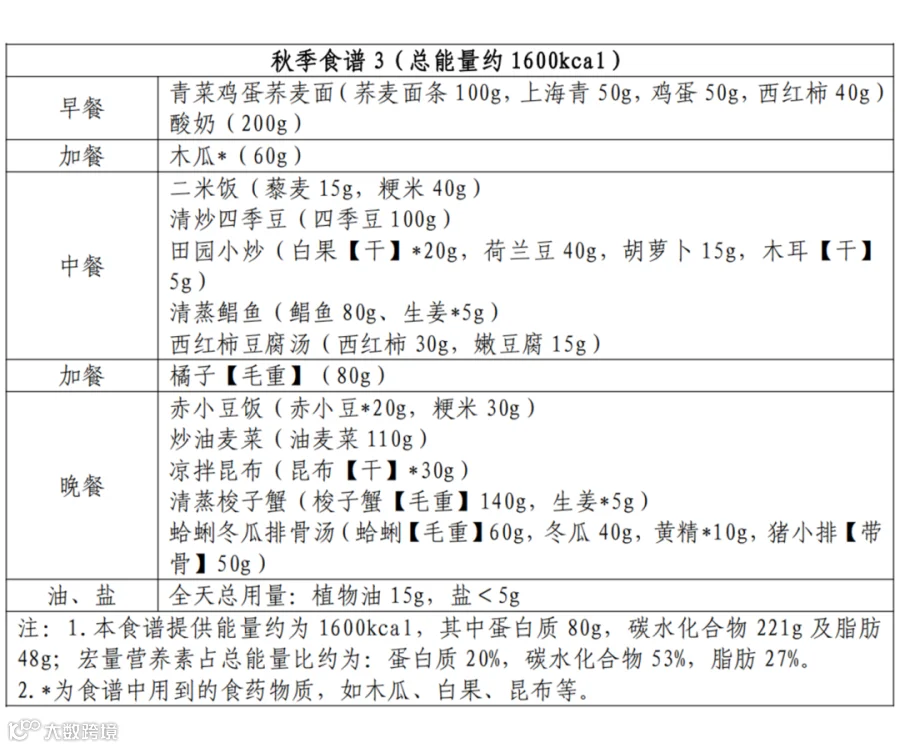 | 秋季食谱 3（总能量约 1600kcal） | |
|---|---|
| 早餐 | 青菜鸡蛋荞麦面（荞麦面条 100g，上海青 50g，鸡蛋 50g，西红柿 40g）<br>酸奶（200g） |
| 加餐 | 木瓜*（60g） |
| 中餐 | 二米饭（藜麦 15g，粳米 40g）<br>清炒四季豆（四季豆 100g）<br>田园小炒（白果【干】*20g，荷兰豆 40g，胡萝卜 15g，木耳【干】5g）<br>清蒸鲳鱼（鲳鱼 80g、生姜*5g）<br>西红柿豆腐汤（西红柿 30g，嫩豆腐 15g） |
| 加餐 | 橘子【毛重】（80g） |
| 晚餐 | 赤小豆饭（赤小豆*20g，粳米 30g）<br>炒油麦菜（油麦菜 110g）<br>凉拌昆布（昆布【干】*30g）<br>清蒸梭子蟹（梭子蟹【毛重】140g，生姜*5g）<br>蛤蜊冬瓜排骨汤（蛤蜊【毛重】60g，冬瓜 40g，黄精*10g，猪小排【带骨】50g） |
| 油、盐 | 全天总用量：植物油 15g，盐＜5g |

注：1.本食谱提供能量约为 1600kcal，其中蛋白质 80g，碳水化合物 221g 及脂肪 48g；宏量营养素占总能量比约为：蛋白质 20%，碳水化合物 53%，脂肪 27%。
2.*为食谱中用到的食药物质，如木瓜、白果、昆布等。

大数跨境